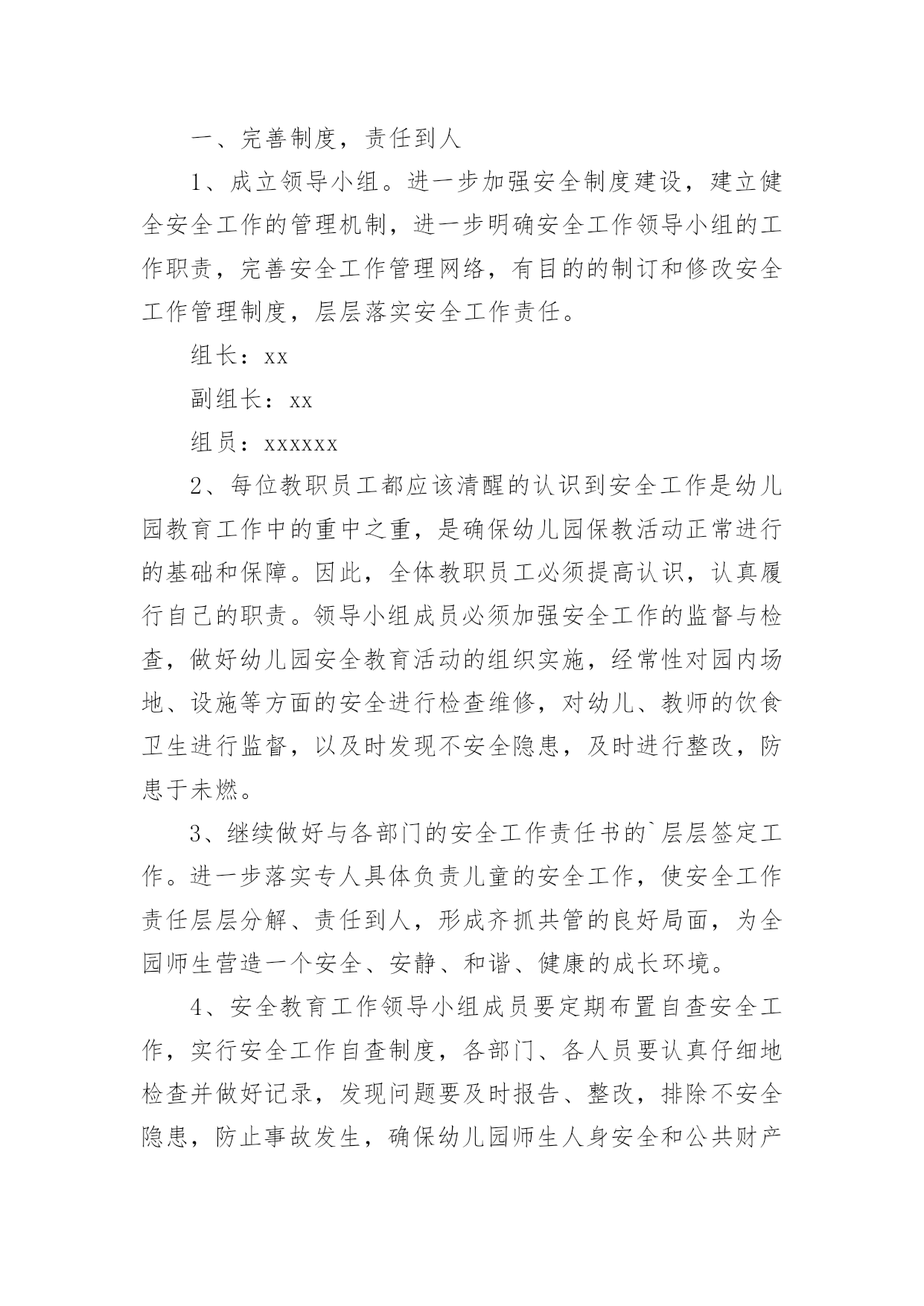 一、完善制度，责任到人

1、成立领导小组。进一步加强安全制度建设，建立健全安全工作的管理机制，进一步明确安全工作领导小组的工作职责，完善安全工作管理网络，有目的的制订和修改安全工作管理制度，层层落实安全工作责任。

组长：xx

副组长：xx

组员：xxxxxx

2、每位教职员工都应该清醒的认识到安全工作是幼儿园教育工作中的重中之重，是确保幼儿园保教活动正常进行的基础和保障。因此，全体教职员工必须提高认识，认真履行自己的职责。领导小组成员必须加强安全工作的监督与检查，做好幼儿园安全教育活动的组织实施，经常性对园内场地、设施等方面的安全进行检查维修，对幼儿、教师的饮食卫生进行监督，以及时发现不安全隐患，及时进行整改，防患于未燃。

3、继续做好与各部门的安全工作责任书的`层层签定工作。进一步落实专人具体负责儿童的安全工作，使安全工作责任层层分解、责任到人，形成齐抓共管的良好局面，为全园师生营造一个安全、安静、和谐、健康的成长环境。

4、安全教育工作领导小组成员要定期布置自查安全工作，实行安全工作自查制度，各部门、各人员要认真仔细地检查并做好记录，发现问题要及时报告、整改，排除不安全隐患，防止事故发生，确保幼儿园师生人身安全和公共财产